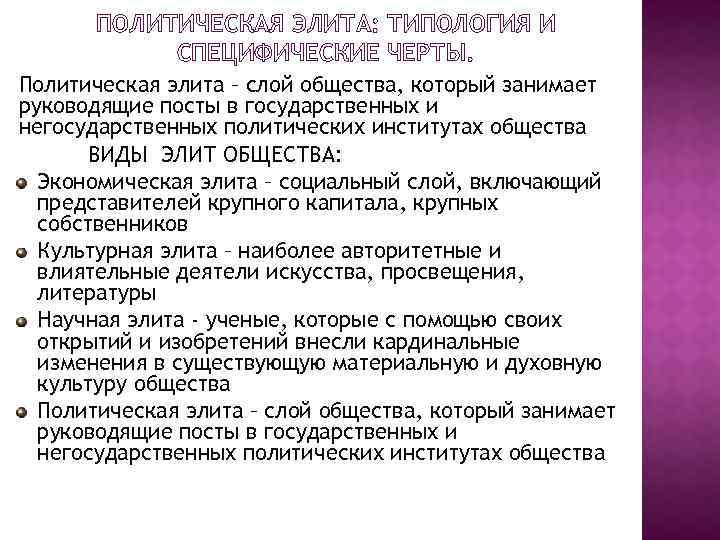 ПОЛИТИЧЕСКАЯ ЭЛИТА: ТИПОЛОГИЯ И СПЕЦИФИЧЕСКИЕ ЧЕРТЫ.

Политическая элита – слой общества, который занимает руководящие посты в государственных и негосударственных политических институтах общества

ВИДЫ ЭЛИТ ОБЩЕСТВА:

Экономическая элита – социальный слой, включающий представителей крупного капитала, крупных собственников

Культурная элита – наиболее авторитетные и влиятельные деятели искусства, просвещения, литературы

Научная элита - ученые, которые с помощью своих открытий и изобретений внесли кардинальные изменения в существующую материальную и духовную культуру общества

Политическая элита – слой общества, который занимает руководящие посты в государственных и негосударственных политических институтах общества